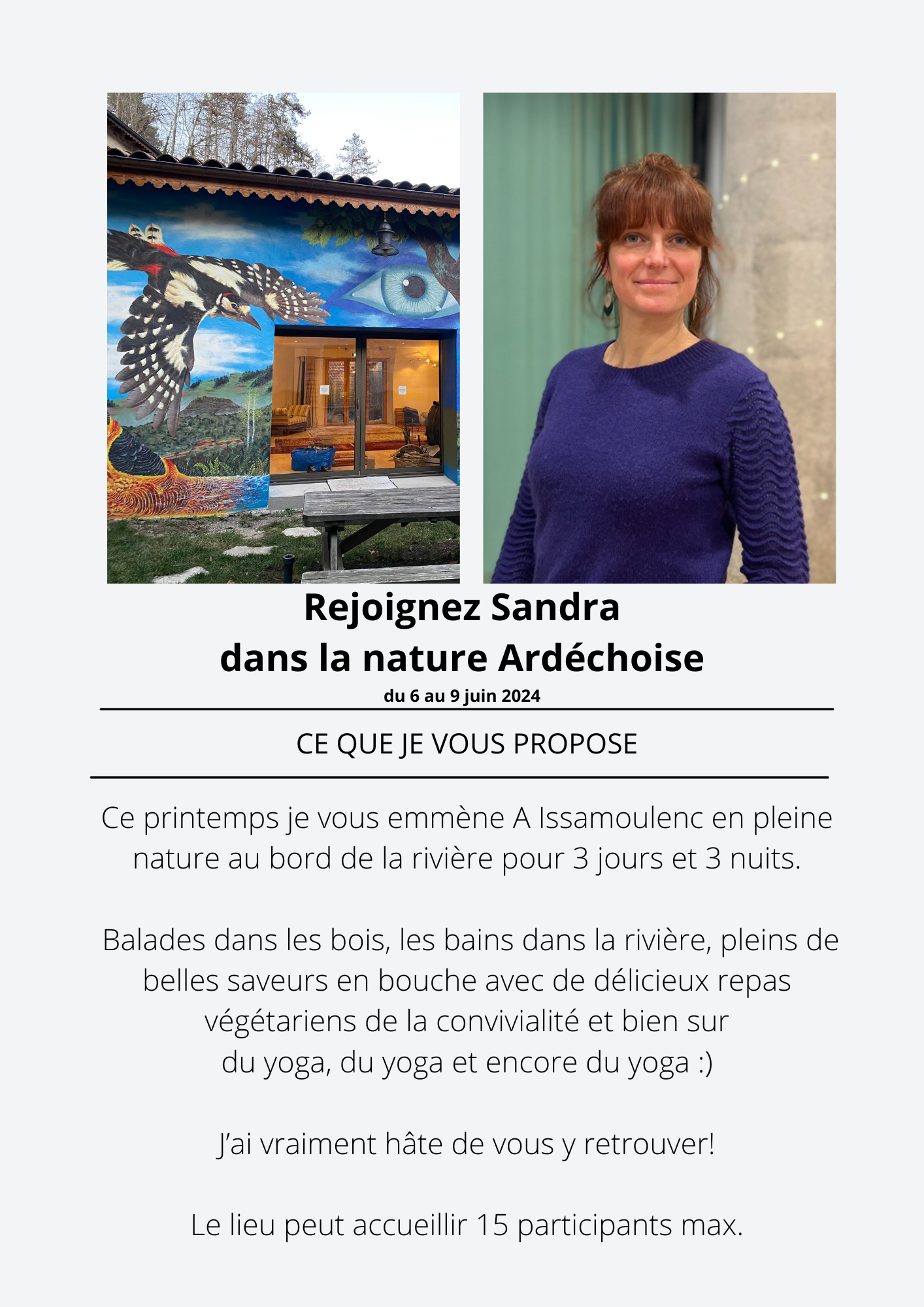 Rejoignez Sandra
dans la nature Ardéchoise
du 6 au 9 juin 2024

CE QUE JE VOUS PROPOSE

Ce printemps je vous emmène A Issamoulenc en pleine nature au bord de la rivière pour 3 jours et 3 nuits.

Balades dans les bois, les bains dans la rivière, pleins de belles saveurs en bouche avec de délicieux repas végétariens de la convivialité et bien sur
du yoga, du yoga et encore du yoga :)

J'ai vraiment hâte de vous y retrouver!

Le lieu peut accueillir 15 participants max.